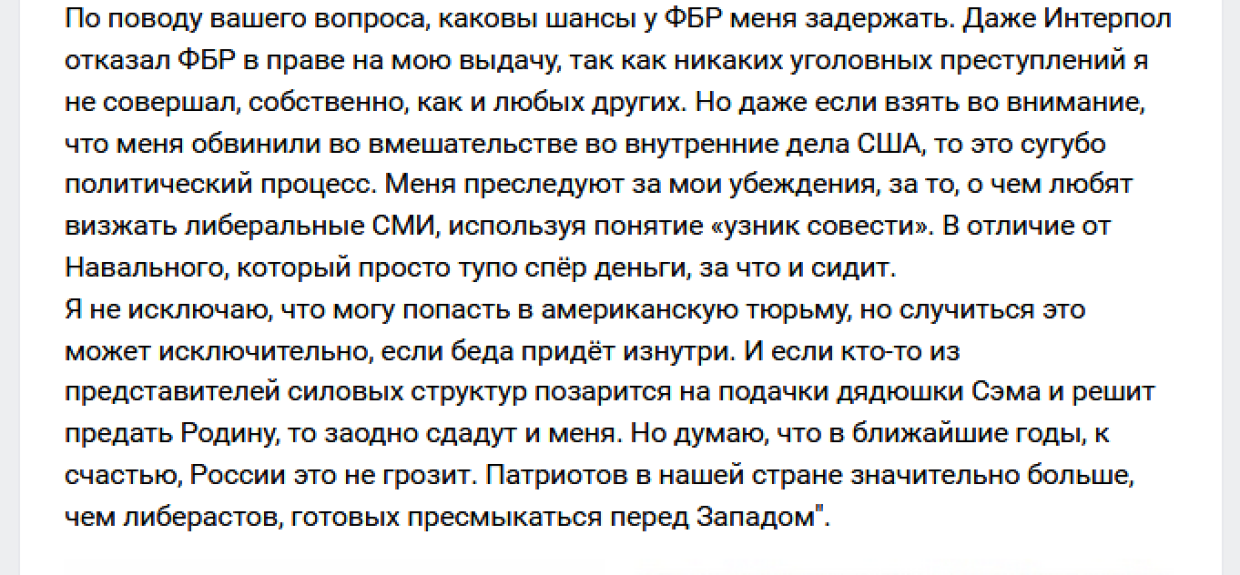 По поводу вашего вопроса, каковы шансы у ФБР меня задержать. Даже Интерпол отказал ФБР в праве на мою выдачу, так как никаких уголовных преступлений я не совершал, собственно, как и любых других. Но даже если взять во внимание, что меня обвинили во вмешательстве во внутренние дела США, то это сугубо политический процесс. Меня преследуют за мои убеждения, за то, о чем любят визжать либеральные СМИ, используя понятие «узник совести». В отличие от Навального, который просто тупо спёр деньги, за что и сидит.
Я не исключаю, что могу попасть в американскую тюрьму, но случиться это может исключительно, если беда придёт изнутри. И если кто-то из представителей силовых структур позарится на подачки дядюшки Сэма и решит предать Родину, то заодно сдадут и меня. Но думаю, что в ближайшие годы, к счастью, России это не грозит. Патриотов в нашей стране значительно больше, чем либерастов, готовых пресмыкаться перед Западом".